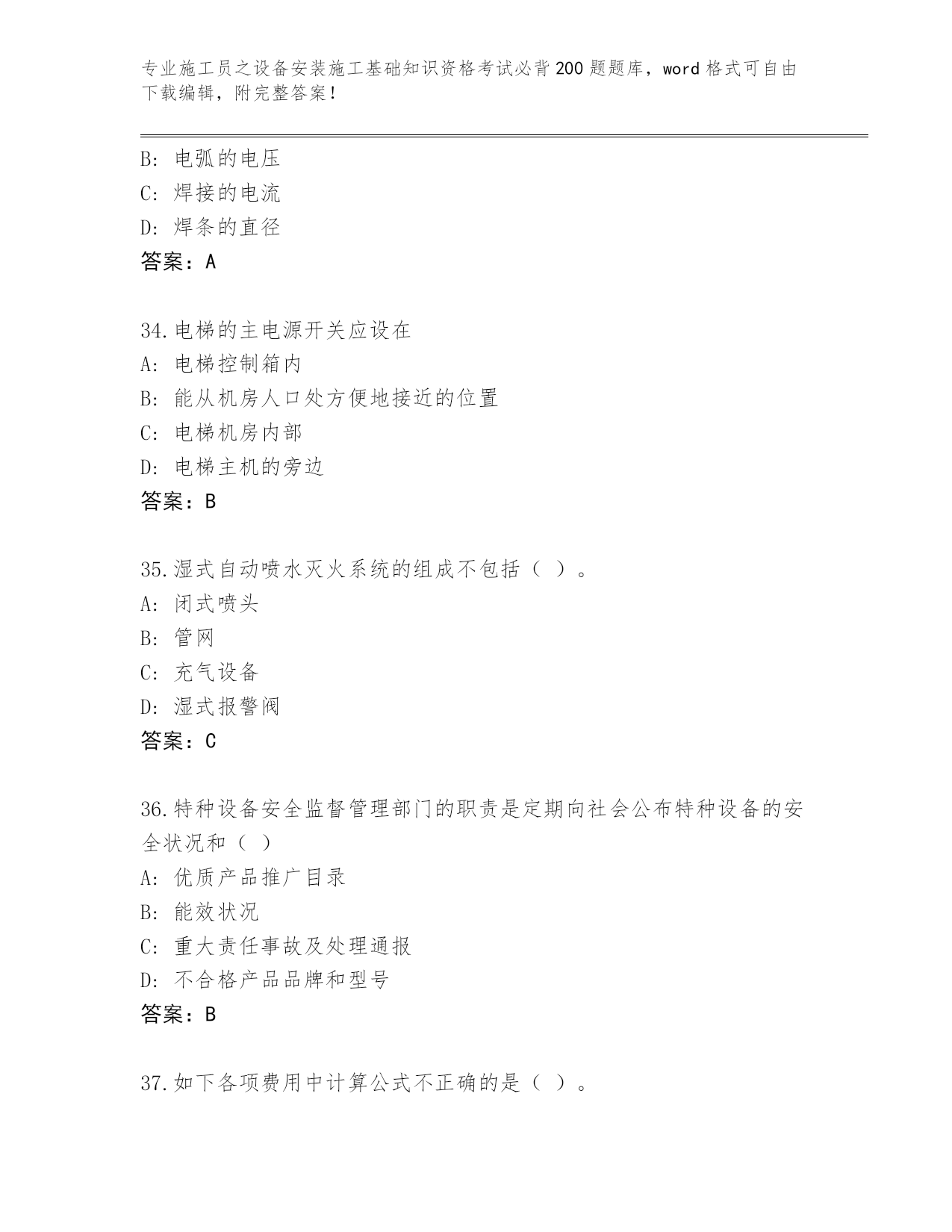 专业施工员之设备安装施工基础知识资格考试必背200题题库，word格式可自由下载编辑，附完整答案！

B: 电弧的电压
C: 焊接的电流
D: 焊条的直径
答案：A

34.电梯的主电源开关应设在
A: 电梯控制箱内
B: 能从机房人口处方便地接近的位置
C: 电梯机房内部
D: 电梯主机的旁边
答案：B

35.湿式自动喷水灭火系统的组成不包括（ ）。
A: 闭式喷头
B: 管网
C: 充气设备
D: 湿式报警阀
答案：C

36.特种设备安全监督管理部门的职责是定期向社会公布特种设备的安全状况和（ ）
A: 优质产品推广目录
B: 能效状况
C: 重大责任事故及处理通报
D: 不合格产品品牌和型号
答案：B

37.如下各项费用中计算公式不正确的是（ ）。